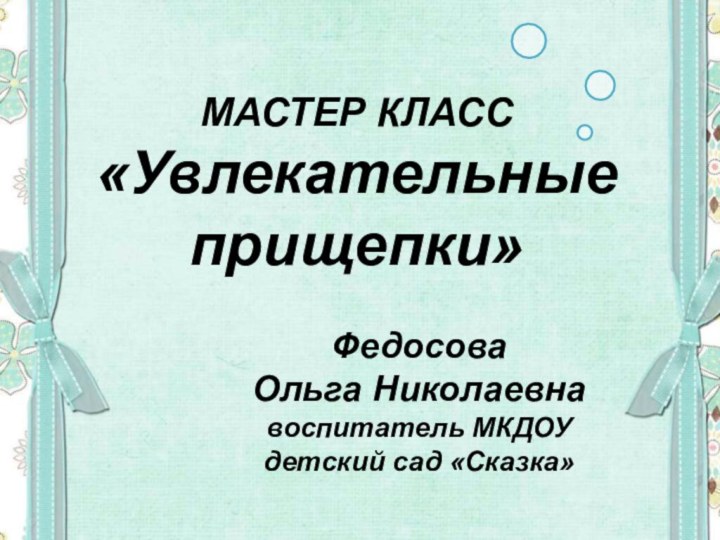 МАСТЕР КЛАСС
«Увлекательные прищепки»

Федосова
Ольга Николаевна
воспитатель МКДОУ
детский сад «Сказка»